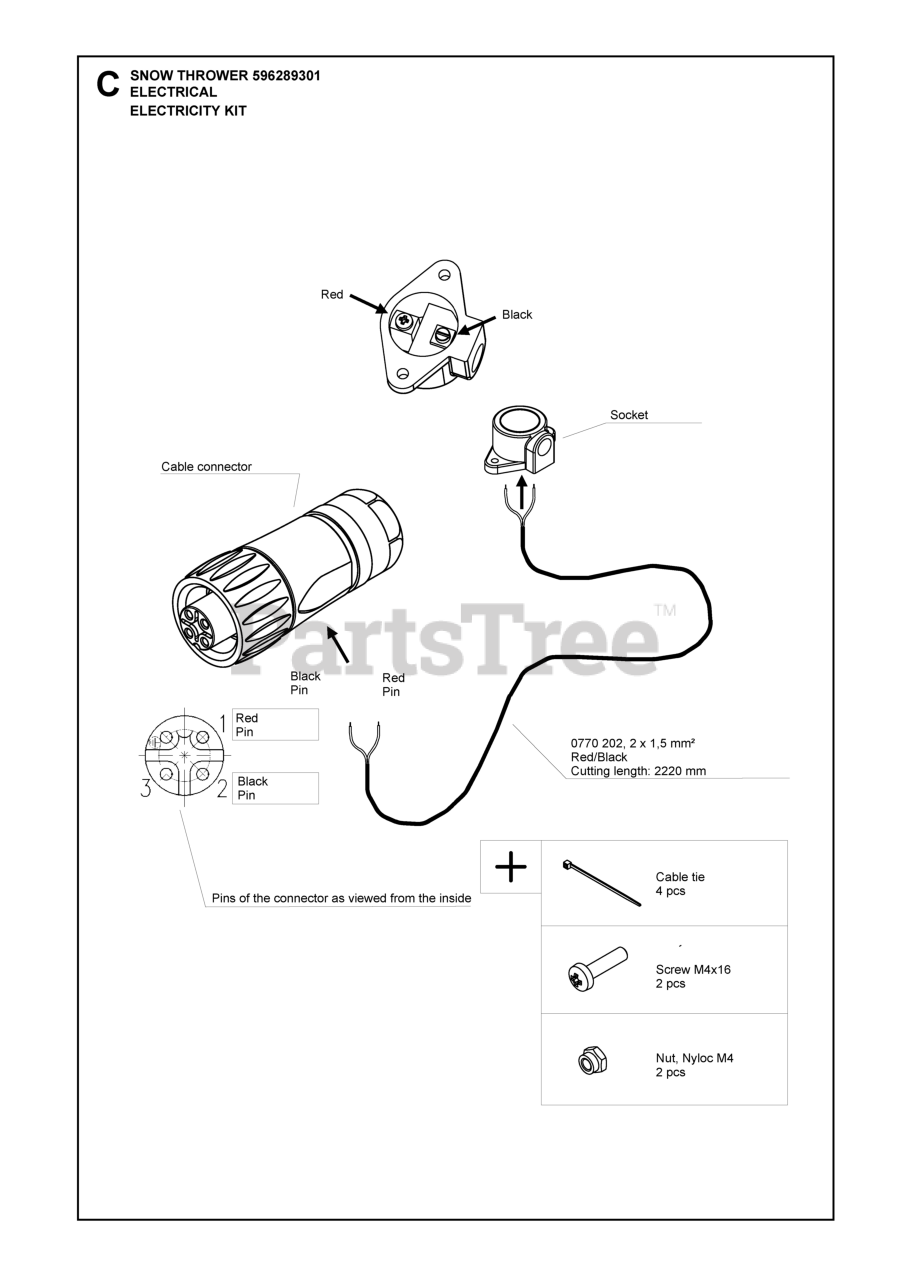 C SNOW THROWER 596289301
ELECTRICAL
ELECTRICITY KIT

Red

Black

Socket

Cable connector

PartsTree™

Black Pin

Red Pin

1 Red Pin

3 2 Black Pin

0770 202, 2 x 1,5 mm²
Red/Black
Cutting length: 2220 mm

Pins of the connector as viewed from the inside

+

Cable tie
4 pcs

Screw M4x16
2 pcs

Nut, Nyloc M4
2 pcs